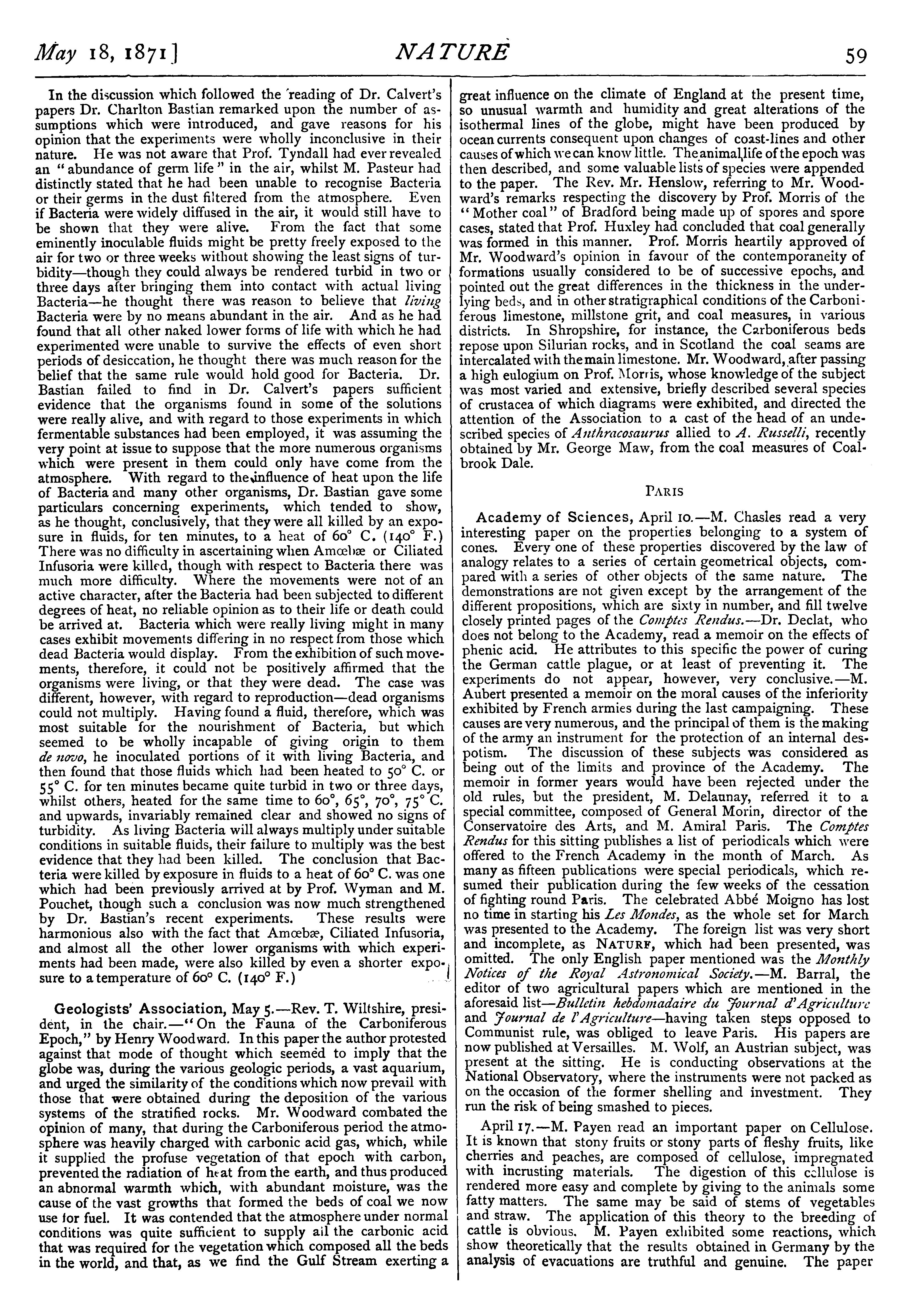 May 18, 1871] NATURE 59

In the discussion which followed the reading of Dr. Calvert's papers Dr. Charlton Bastian remarked upon the number of assumptions which were introduced, and gave reasons for his opinion that the experiments were wholly inconclusive in their nature. He was not aware that Prof. Tyndall had ever revealed an "abundance of germ life" in the air, whilst M. Pasteur had distinctly stated that he had been unable to recognise Bacteria or their germs in the dust filtered from the atmosphere. Even if Bacteria were widely diffused in the air, it would still have to be shown that they were alive. From the fact that some eminently inoculable fluids might be pretty freely exposed to the air for two or three weeks without showing the least signs of turbidity—though they could always be rendered turbid in two or three days after bringing them into contact with actual living Bacteria—he thought there was reason to believe that living Bacteria were by no means abundant in the air. And as he had found that all other naked lower forms of life with which he had experimented were unable to survive the effects of even short periods of desiccation, he thought there was much reason for the belief that the same rule would hold good for Bacteria. Dr. Bastian failed to find in Dr. Calvert's papers sufficient evidence that the organisms found in some of the solutions were really alive, and with regard to those experiments in which fermentable substances had been employed, it was assuming the very point at issue to suppose that the more numerous organisms which were present in them could only have come from the atmosphere. With regard to the influence of heat upon the life of Bacteria and many other organisms, Dr. Bastian gave some particulars concerning experiments, which tended to show, as he thought, conclusively, that they were all killed by an exposure in fluids, for ten minutes, to a heat of 60° C. (140° F.) There was no difficulty in ascertaining when Amœbæ or Ciliated Infusoria were killed, though with respect to Bacteria there was much more difficulty. Where the movements were not of an active character, after the Bacteria had been subjected to different degrees of heat, no reliable opinion as to their life or death could be arrived at. Bacteria which were really living might in many cases exhibit movements differing in no respect from those which dead Bacteria would display. From the exhibition of such movements, therefore, it could not be positively affirmed that the organisms were living, or that they were dead. The case was different, however, with regard to reproduction—dead organisms could not multiply. Having found a fluid, therefore, which was most suitable for the nourishment of Bacteria, but which seemed to be wholly incapable of giving origin to them de novo, he inoculated portions of it with living Bacteria, and then found that those fluids which had been heated to 50° C. or 55° C. for ten minutes became quite turbid in two or three days, whilst others, heated for the same time to 60°, 65°, 70°, 75° C. and upwards, invariably remained clear and showed no signs of turbidity. As living Bacteria will always multiply under suitable conditions in suitable fluids, their failure to multiply was the best evidence that they had been killed. The conclusion that Bacteria were killed by exposure in fluids to a heat of 60° C. was one which had been previously arrived at by Prof. Wyman and M. Pouchet, though such a conclusion was now much strengthened by Dr. Bastian's recent experiments. These results were harmonious also with the fact that Amœbæ, Ciliated Infusoria, and almost all the other lower organisms with which experiments had been made, were also killed by even a shorter exposure to a temperature of 60° C. (140° F.)

Geologists' Association, May 5.—Rev. T. Wiltshire, president, in the chair.—"On the Fauna of the Carboniferous Epoch," by Henry Woodward. In this paper the author protested against that mode of thought which seemed to imply that the globe was, during the various geologic periods, a vast aquarium, and urged the similarity of the conditions which now prevail with those that were obtained during the deposition of the various systems of the stratified rocks. Mr. Woodward combated the opinion of many, that during the Carboniferous period the atmosphere was heavily charged with carbonic acid gas, which, while it supplied the profuse vegetation of that epoch with carbon, prevented the radiation of heat from the earth, and thus produced an abnormal warmth which, with abundant moisture, was the cause of the vast growths that formed the beds of coal we now use for fuel. It was contended that the atmosphere under normal conditions was quite sufficient to supply all the carbonic acid that was required for the vegetation which composed all the beds in the world, and that, as we find the Gulf Stream exerting a great influence on the climate of England at the present time, so unusual warmth and humidity and great alterations of the isothermal lines of the globe, might have been produced by ocean currents consequent upon changes of coast-lines and other causes of which we can know little. The animal life of the epoch was then described, and some valuable lists of species were appended to the paper. The Rev. Mr. Henslow, referring to Mr. Woodward's remarks respecting the discovery by Prof. Morris of the "Mother coal" of Bradford being made up of spores and spore cases, stated that Prof. Huxley had concluded that coal generally was formed in this manner. Prof. Morris heartily approved of Mr. Woodward's opinion in favour of the contemporaneity of formations usually considered to be of successive epochs, and pointed out the great differences in the thickness in the underlying beds, and in other stratigraphical conditions of the Carboniferous limestone, millstone grit, and coal measures, in various districts. In Shropshire, for instance, the Carboniferous beds repose upon Silurian rocks, and in Scotland the coal seams are intercalated with the main limestone. Mr. Woodward, after passing a high eulogium on Prof. Morris, whose knowledge of the subject was most varied and extensive, briefly described several species of crustacea of which diagrams were exhibited, and directed the attention of the Association to a cast of the head of an undescribed species of Anthracosaurus allied to A. Russelli, recently obtained by Mr. George Maw, from the coal measures of Coalbrook Dale.

PARIS

Academy of Sciences, April 10.—M. Chasles read a very interesting paper on the properties belonging to a system of cones. Every one of these properties discovered by the law of analogy relates to a series of certain geometrical objects, compared with a series of other objects of the same nature. The demonstrations are not given except by the arrangement of the different propositions, which are sixty in number, and fill twelve closely printed pages of the Comptes Rendus.—Dr. Declat, who does not belong to the Academy, read a memoir on the effects of phenic acid. He attributes to this specific the power of curing the German cattle plague, or at least of preventing it. The experiments do not appear, however, very conclusive.—M. Aubert presented a memoir on the moral causes of the inferiority exhibited by French armies during the last campaigning. These causes are very numerous, and the principal of them is the making of the army an instrument for the protection of an internal despotism. The discussion of these subjects was considered as being out of the limits and province of the Academy. The memoir in former years would have been rejected under the old rules, but the president, M. Delaunay, referred it to a special committee, composed of General Morin, director of the Conservatoire des Arts, and M. Amiral Paris. The Comptes Rendus for this sitting publishes a list of periodicals which were offered to the French Academy in the month of March. As many as fifteen publications were special periodicals, which resumed their publication during the few weeks of the cessation of fighting round Paris. The celebrated Abbé Moigno has lost no time in starting his Les Mondes, as the whole set for March was presented to the Academy. The foreign list was very short and incomplete, as NATURE, which had been presented, was omitted. The only English paper mentioned was the Monthly Notices of the Royal Astronomical Society.—M. Barral, the editor of two agricultural papers which are mentioned in the aforesaid list—Bulletin hebdomadaire du Journal d'Agriculture and Journal de l'Agriculture—having taken steps opposed to Communist rule, was obliged to leave Paris. His papers are now published at Versailles. M. Wolf, an Austrian subject, was present at the sitting. He is conducting observations at the National Observatory, where the instruments were not packed as on the occasion of the former shelling and investment. They run the risk of being smashed to pieces.

April 17.—M. Payen read an important paper on Cellulose. It is known that stony fruits or stony parts of fleshy fruits, like cherries and peaches, are composed of cellulose, impregnated with incrusting materials. The digestion of this cellulose is rendered more easy and complete by giving to the animals some fatty matters. The same may be said of stems of vegetables and straw. The application of this theory to the breeding of cattle is obvious. M. Payen exhibited some reactions, which show theoretically that the results obtained in Germany by the analysis of evacuations are truthful and genuine. The paper